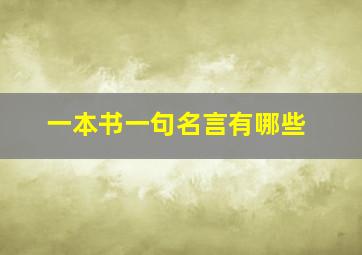 一本书一句名言有哪些